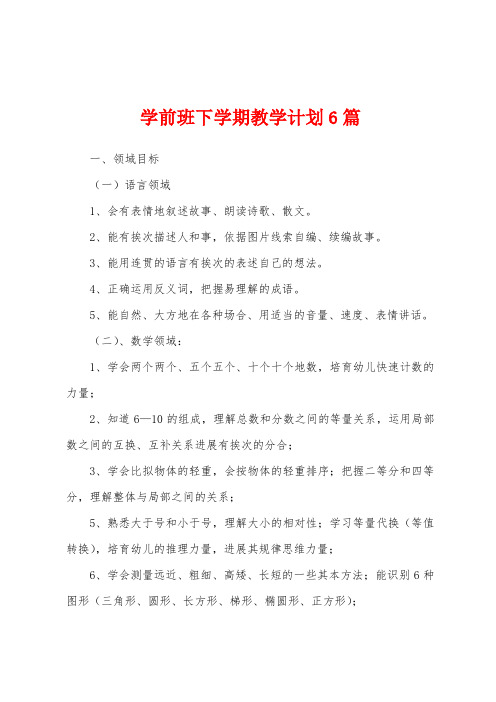 学前班下学期教学计划6篇

一、领域目标

（一）语言领域

1、会有表情地叙述故事、朗读诗歌、散文。

2、能有挨次描述人和事，依据图片线索自编、续编故事。

3、能用连贯的语言有挨次的表述自己的想法。

4、正确运用反义词，把握易理解的成语。

5、能自然、大方地在各种场合、用适当的音量、速度、表情讲话。

（二）、数学领域：

1、学会两个两个、五个五个、十个十个地数，培育幼儿快速计数的力量；

2、知道6—10的组成，理解总数和分数之间的等量关系，运用局部数之间的互换、互补关系进展有挨次的分合；

3、学会比拟物体的轻重，会按物体的轻重排序；把握二等分和四等分，理解整体与局部之间的关系；

5、熟悉大于号和小于号，理解大小的相对性；学习等量代换（等值转换），培育幼儿的推理力量，进展其规律思维力量；

6、学会测量远近、粗细、高矮、长短的一些基本方法；能识别6种图形（三角形、圆形、长方形、梯形、椭圆形、正方形）；